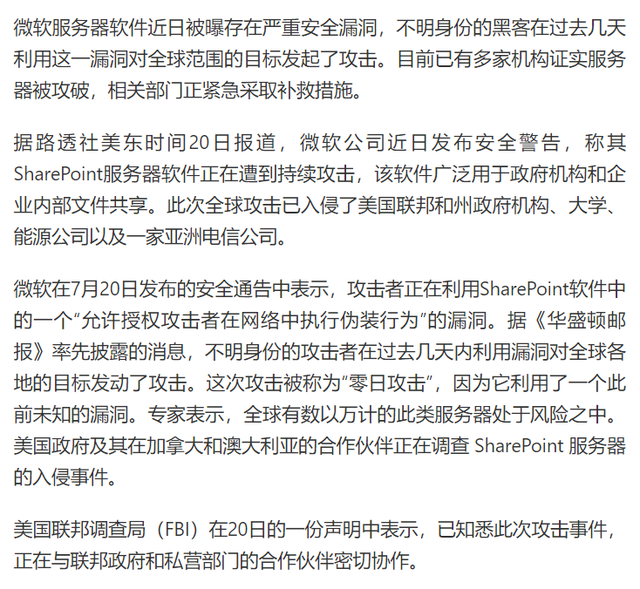 微软服务器软件近日被曝存在严重安全漏洞，不明身份的黑客在过去几天利用这一漏洞对全球范围的目标发起了攻击。目前已有多家机构证实服务器被攻破，相关部门正紧急采取补救措施。

据路透社美东时间20日报道，微软公司近日发布安全警告，称其SharePoint服务器软件正在遭到持续攻击，该软件广泛用于政府机构和企业内部文件共享。此次全球攻击已入侵了美国联邦和州政府机构、大学、能源公司以及一家亚洲电信公司。

微软在7月20日发布的安全通告中表示，攻击者正在利用SharePoint软件中的一个“允许授权攻击者在网络中执行伪装行为”的漏洞。据《华盛顿邮报》率先披露的消息，不明身份的攻击者在过去几天内利用漏洞对全球各地的目标发动了攻击。这次攻击被称为“零日攻击”，因为它利用了一个此前未知的漏洞。专家表示，全球有数以万计的此类服务器处于风险之中。美国政府及其在加拿大和澳大利亚的合作伙伴正在调查 SharePoint 服务器的入侵事件。

美国联邦调查局（FBI）在20日的一份声明中表示，已知悉此次攻击事件，正在与联邦政府和私营部门的合作伙伴密切协作。